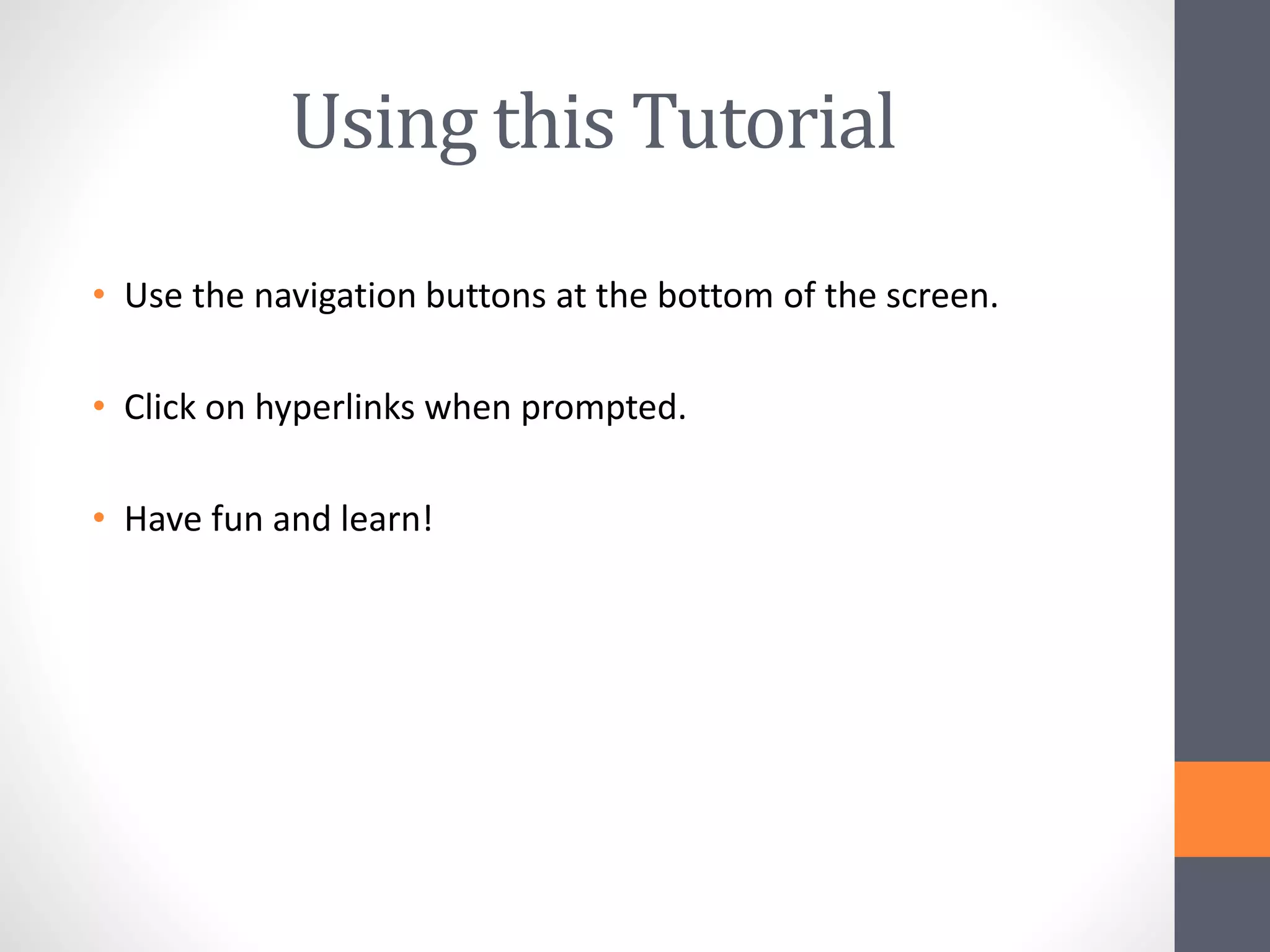 Using this Tutorial

• Use the navigation buttons at the bottom of the screen.

• Click on hyperlinks when prompted.

• Have fun and learn!